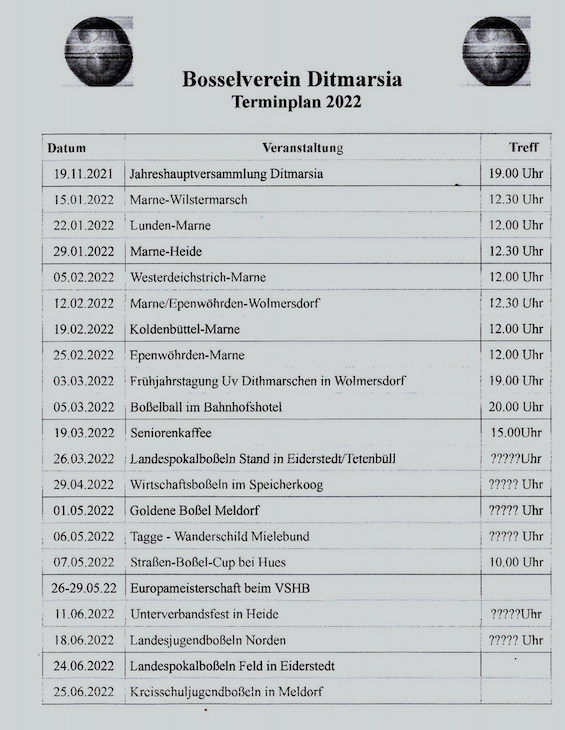 Bosselverein Ditmarsia
Terminplan 2022

| Datum | Veranstaltung | Treff |
|---|---|---|
| 19.11.2021 | Jahreshauptversammlung Ditmarsia | 19.00 Uhr |
| 15.01.2022 | Marne-Wilstermarsch | 12.30 Uhr |
| 22.01.2022 | Lunden-Marne | 12.00 Uhr |
| 29.01.2022 | Marne-Heide | 12.30 Uhr |
| 05.02.2022 | Westerdeichstrich-Marne | 12.00 Uhr |
| 12.02.2022 | Marne/Epenwöhrden-Wolmersdorf | 12.30 Uhr |
| 19.02.2022 | Koldenbüttel-Marne | 12.00 Uhr |
| 25.02.2022 | Epenwöhrden-Marne | 12.00 Uhr |
| 03.03.2022 | Frühjahrstagung Uv Dithmarschen in Wolmersdorf | 19.00 Uhr |
| 05.03.2022 | Boßelball im Bahnhofshotel | 20.00 Uhr |
| 19.03.2022 | Seniorenkaffee | 15.00Uhr |
| 26.03.2022 | Landespokalboßeln Stand in Eiderstedt/Tetenbüll | ?????Uhr |
| 29.04.2022 | Wirtschaftsboßeln im Speicherkoog | ????? Uhr |
| 01.05.2022 | Goldene Boßel Meldorf | ????? Uhr |
| 06.05.2022 | Tagge - Wanderschild Mielebund | ????? Uhr |
| 07.05.2022 | Straßen-Boßel-Cup bei Hues | 10.00 Uhr |
| 26-29.05.22 | Europameisterschaft beim VSHB | |
| 11.06.2022 | Unterverbandsfest in Heide | ?????Uhr |
| 18.06.2022 | Landesjugendboßeln Norden | ????? Uhr |
| 24.06.2022 | Landespokalboßeln Feld in Eiderstedt | |
| 25.06.2022 | Kreisschuljugendboßeln in Meldorf | |